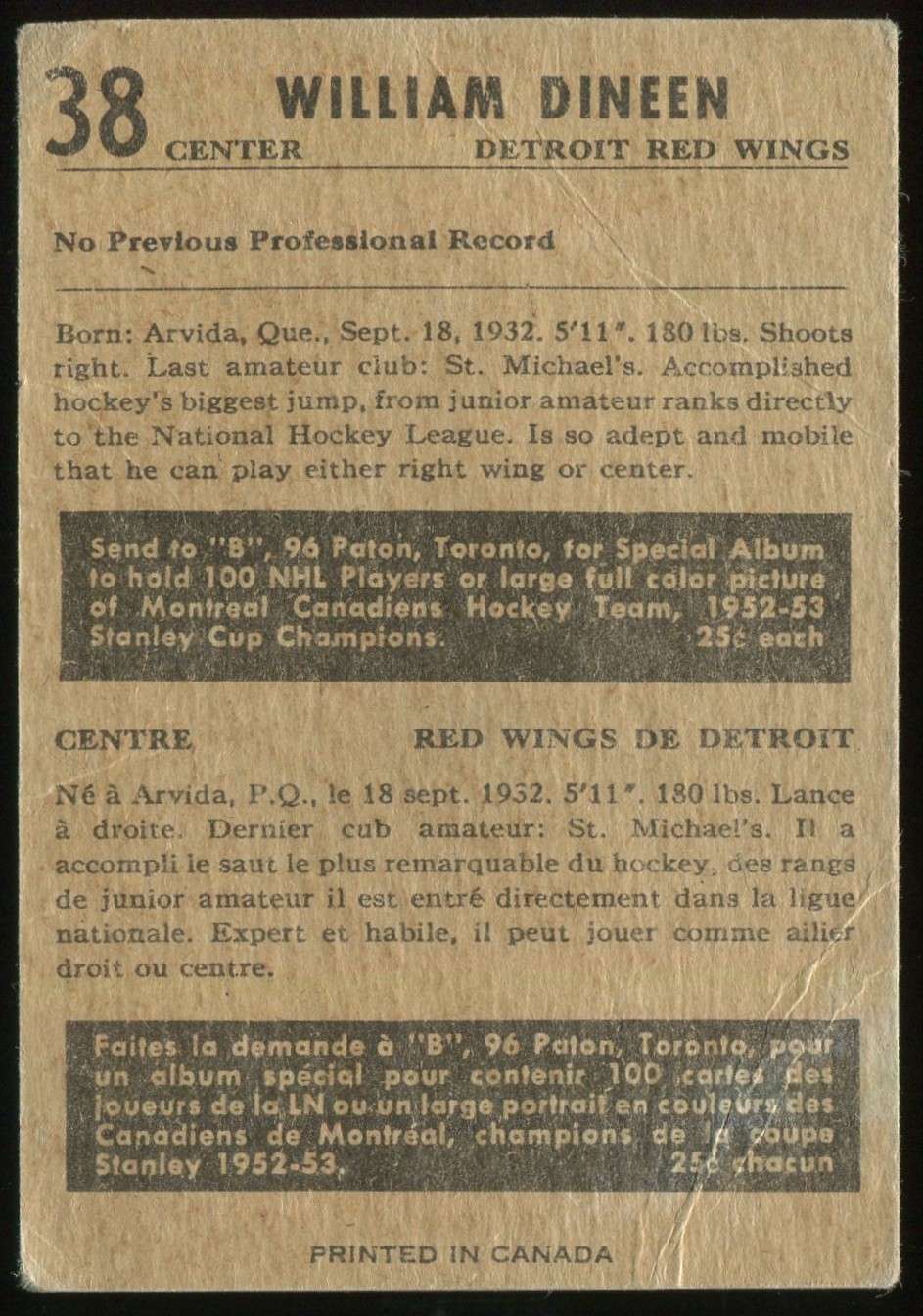 38 WILLIAM DINEEN
CENTER DETROIT RED WINGS

No Previous Professional Record

Born: Arvida, Que., Sept. 18, 1932. 5'11". 180 lbs. Shoots right. Last amateur club: St. Michael's. Accomplished hockey's biggest jump, from junior amateur ranks directly to the National Hockey League. Is so adept and mobile that he can play either right wing or center.

Send to "B", 96 Paton, Toronto, for Special Album to hold 100 NHL Players or large full color picture of Montreal Canadiens Hockey Team, 1952-53 Stanley Cup Champions. 25¢ each

CENTRE RED WINGS DE DETROIT

Né à Arvida, P.Q., le 18 sept. 1932. 5'11". 180 lbs. Lance à droite. Dernier cub amateur: St. Michael's. Il a accompli le saut le plus remarquable du hockey, des rangs de junior amateur il est entré directement dans la ligue nationale. Expert et habile, il peut jouer comme ailier droit ou centre.

Faites la demande à "B", 96 Paton, Toronto, pour un album spécial pour contenir 100 cartes des joueurs de la LN ou un large portrait en couleurs des Canadiens de Montréal, champions de la coupe Stanley 1952-53. 25¢ chacun

PRINTED IN CANADA